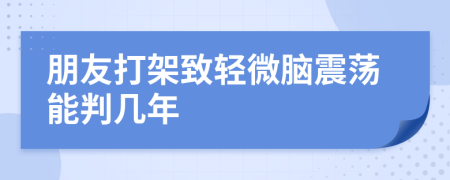 朋友打架致轻微脑震荡能判几年